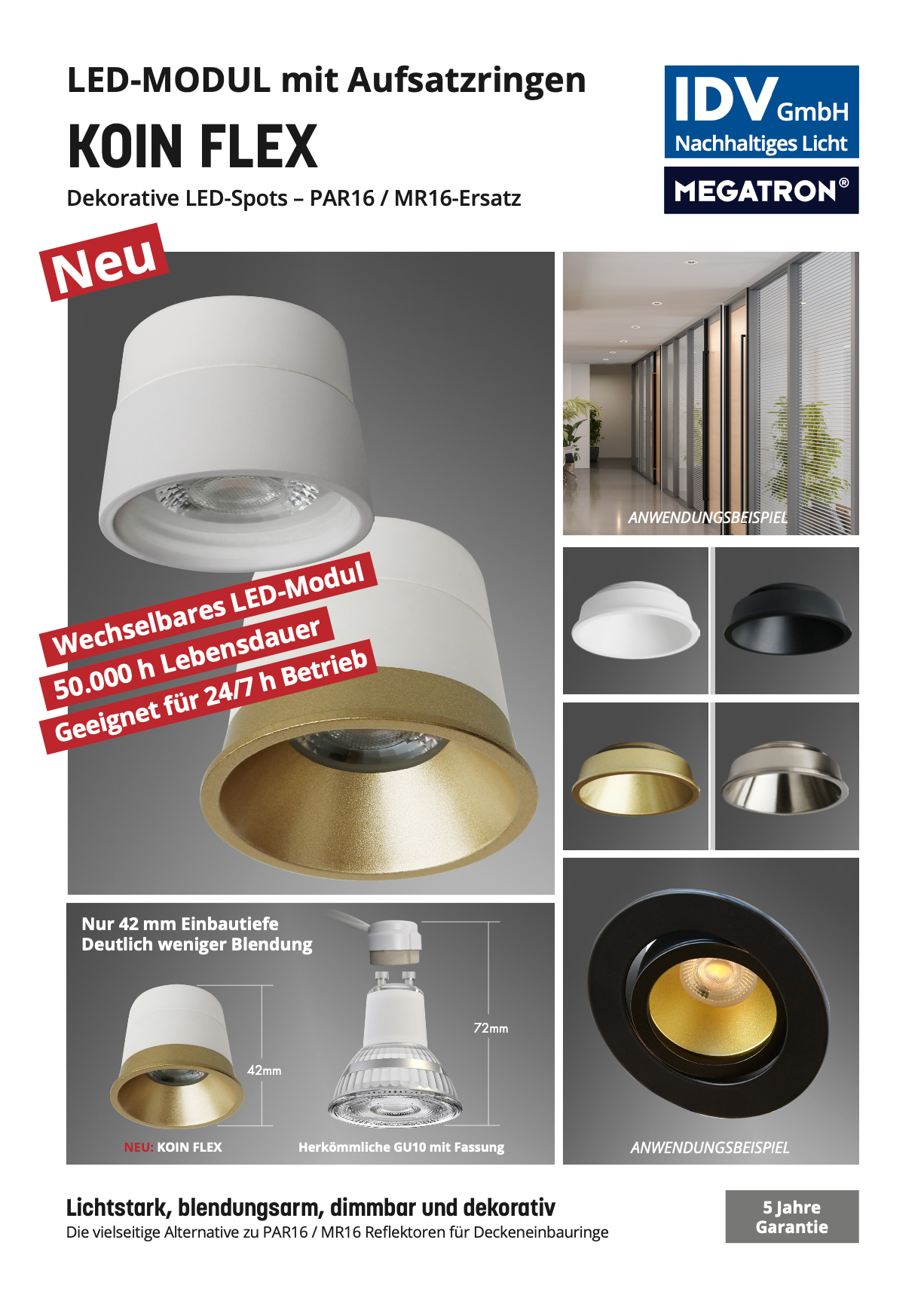 LED-MODUL mit Aufsatzringen

KOIN FLEX

Dekorative LED-Spots – PAR16 / MR16-Ersatz

IDV GmbH
Nachhaltiges Licht

MEGATRON®

Neu

Wechselbares LED-Modul
50.000 h Lebensdauer
Geeignet für 24/7 h Betrieb

ANWENDUNGSBEISPIEL

Nur 42 mm Einbautiefe
Deutlich weniger Blendung

42mm

72mm

NEU: KOIN FLEX

Herkömmliche GU10 mit Fassung

ANWENDUNGSBEISPIEL

Lichtstark, blendungsarm, dimmbar und dekorativ

Die vielseitige Alternative zu PAR16 / MR16 Reflektoren für Deckeneinbauringe

5 Jahre
Garantie